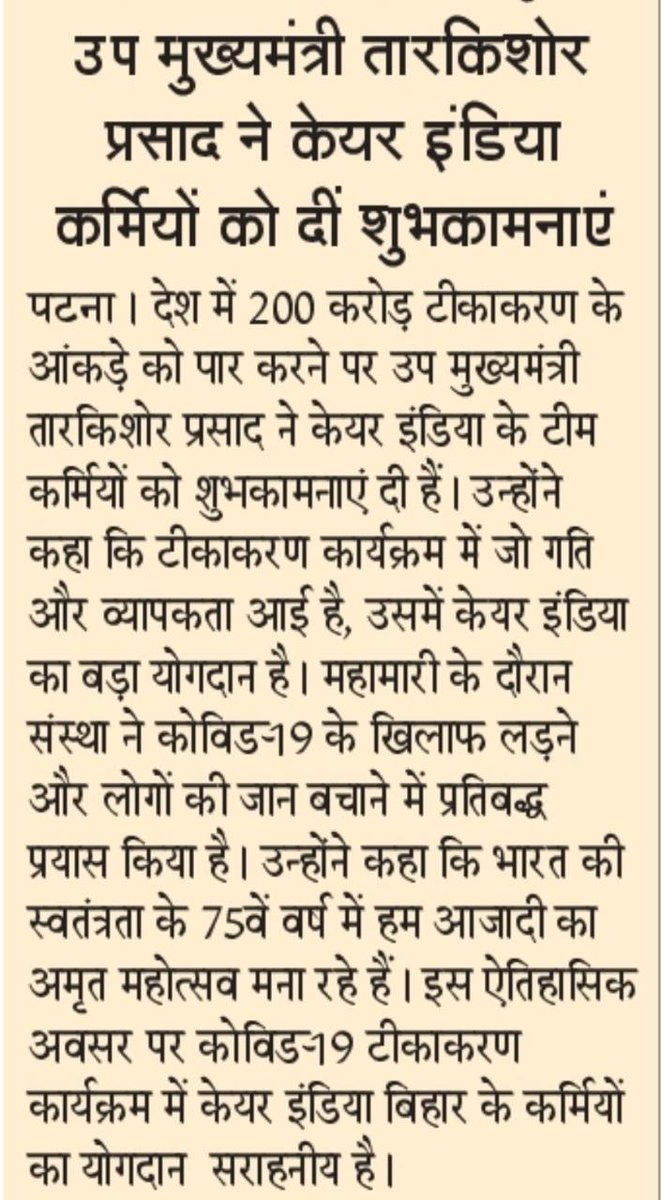 उप मुख्यमंत्री तारकिशोर प्रसाद ने केयर इंडिया कर्मियों को दीं शुभकामनाएं

पटना। देश में 200 करोड़ टीकाकरण के आंकड़े को पार करने पर उप मुख्यमंत्री तारकिशोर प्रसाद ने केयर इंडिया के टीम कर्मियों को शुभकामनाएं दी हैं। उन्होंने कहा कि टीकाकरण कार्यक्रम में जो गति और व्यापकता आई है, उसमें केयर इंडिया का बड़ा योगदान है। महामारी के दौरान संस्था ने कोविड-19 के खिलाफ लड़ने और लोगों की जान बचाने में प्रतिबद्ध प्रयास किया है। उन्होंने कहा कि भारत की स्वतंत्रता के 75वें वर्ष में हम आजादी का अमृत महोत्सव मना रहे हैं। इस ऐतिहासिक अवसर पर कोविड-19 टीकाकरण कार्यक्रम में केयर इंडिया बिहार के कर्मियों का योगदान सराहनीय है।